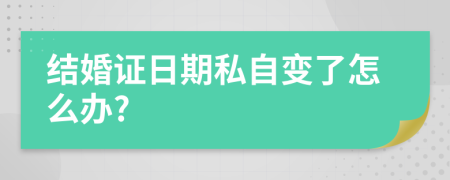 结婚证日期私自变了怎么办?